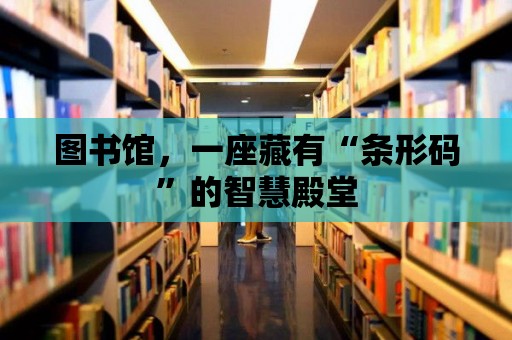 图书馆，一座藏有“条形码”的智慧殿堂